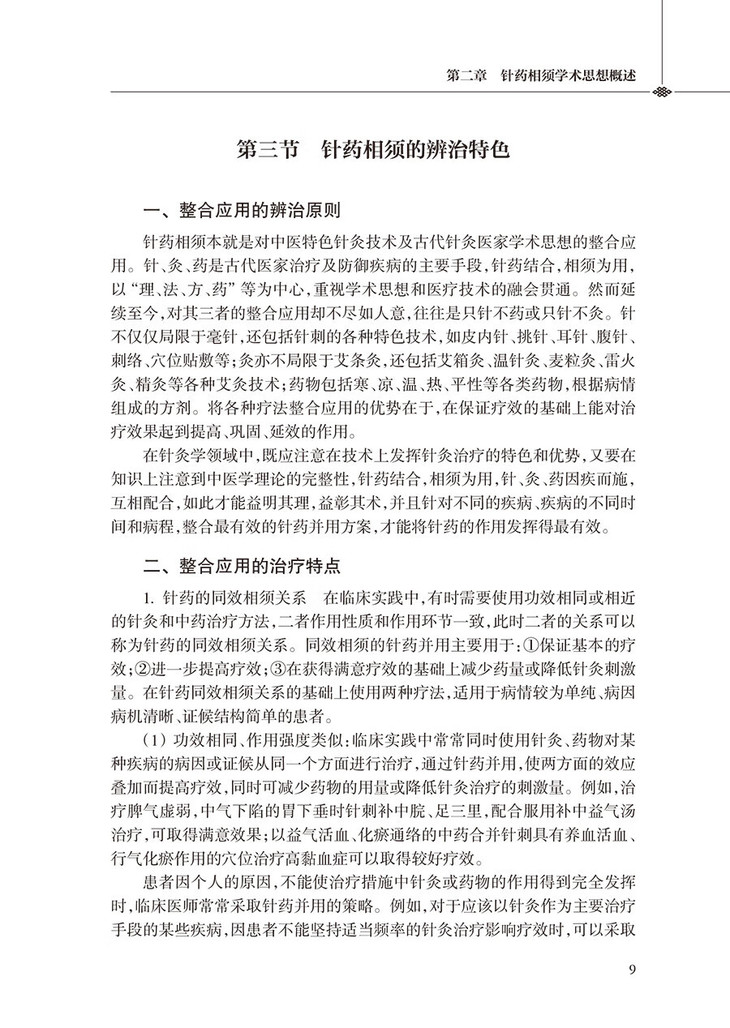 第二章　针药相须学术思想概述

第三节　针药相须的辨治特色

一、整合应用的辨治原则

针药相须本就是对中医特色针灸技术及古代针灸医家学术思想的整合应用。针、灸、药是古代医家治疗及防御疾病的主要手段，针药结合，相须为用，以“理、法、方、药”等为中心，重视学术思想和医疗技术的融会贯通。然而延续至今，对其三者的整合应用却不尽如人意，往往是只针不药或只针不灸。针不仅仅局限于毫针，还包括针刺的各种特色技术，如皮内针、挑针、耳针、腹针、刺络、穴位贴敷等；灸亦不局限于艾条灸，还包括艾箱灸、温针灸、麦粒灸、雷火灸、精灸等各种艾灸技术；药物包括寒、凉、温、热、平性等各类药物，根据病情组成的方剂。将各种疗法整合应用的优势在于，在保证疗效的基础上能对治疗效果起到提高、巩固、延效的作用。

在针灸学领域中，既应注意在技术上发挥针灸治疗的特色和优势，又要在知识上注意到中医学理论的完整性，针药结合，相须为用，针、灸、药因疾而施，互相配合，如此才能益明其理，益彰其术，并且针对不同的疾病、疾病的不同时间和病程，整合最有效的针药并用方案，才能将针药的作用发挥得最有效。

二、整合应用的治疗特点

1. 针药的同效相须关系　在临床实践中，有时需要使用功效相同或相近的针灸和中药治疗方法，二者作用性质和作用环节一致，此时二者的关系可以称为针药的同效相须关系。同效相须的针药并用主要用于：①保证基本的疗效；②进一步提高疗效；③在获得满意疗效的基础上减少药量或降低针灸刺激量。在针药同效相须关系的基础上使用两种疗法，适用于病情较为单纯、病因病机清晰、证候结构简单的患者。

（1）功效相同、作用强度类似：临床实践中常常同时使用针灸、药物对某种疾病的病因或证候从同一个方面进行治疗，通过针药并用，使两方面的效应叠加而提高疗效，同时可减少药物的用量或降低针灸治疗的刺激量。例如，治疗脾气虚弱，中气下陷的胃下垂时针刺补中脘、足三里，配合服用补中益气汤治疗，可取得满意效果；以益气活血、化瘀通络的中药合并针刺具有养血活血、行气化瘀作用的穴位治疗高黏血症可以取得较好疗效。

患者因个人的原因，不能使治疗措施中针灸或药物的作用得到完全发挥时，临床医师常常采取针药并用的策略。例如，对于应该以针灸作为主要治疗手段的某些疾病，因患者不能坚持适当频率的针灸治疗影响疗效时，可以采取

9